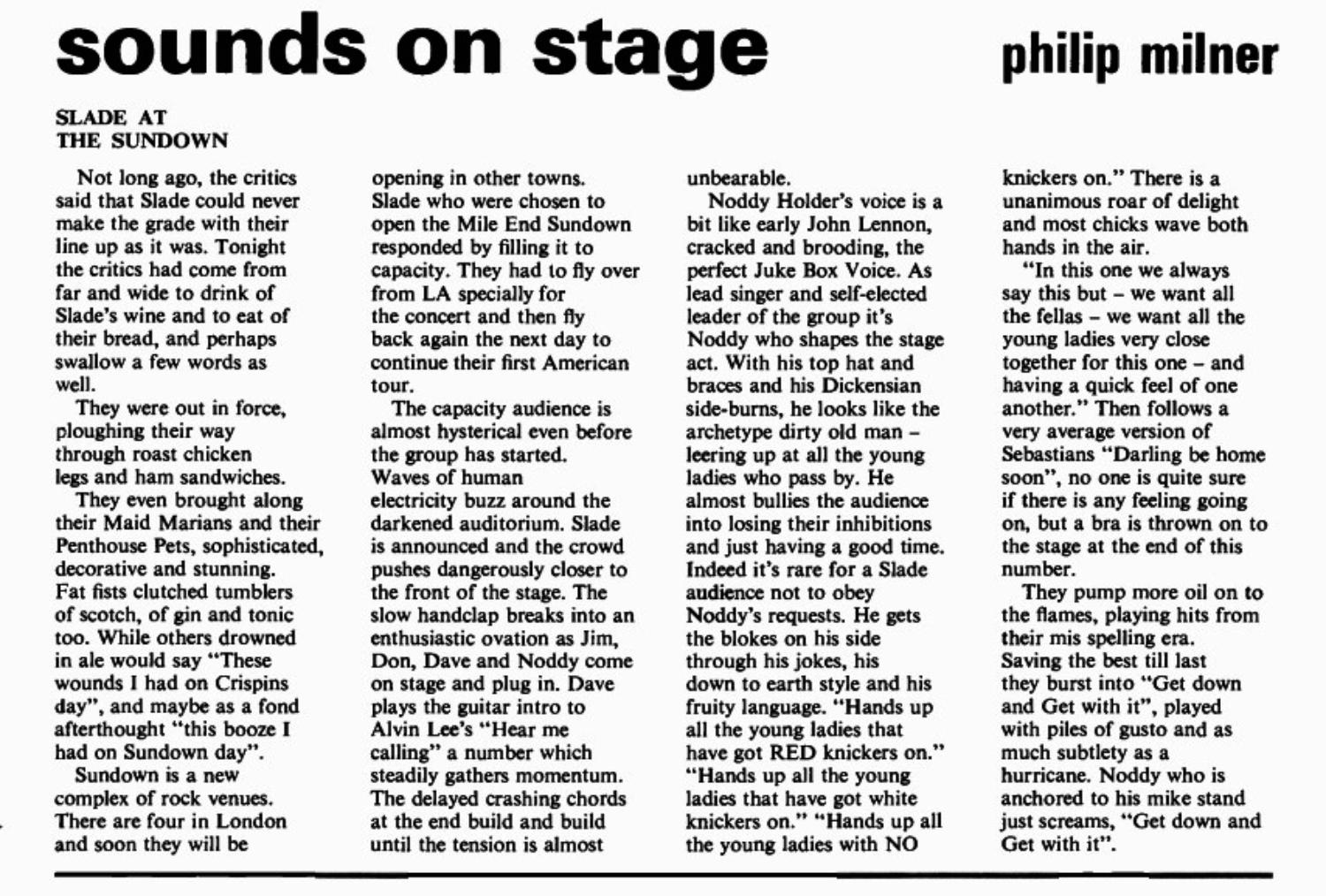 sounds on stage

philip milner

SLADE AT THE SUNDOWN

Not long ago, the critics said that Slade could never make the grade with their line up as it was. Tonight the critics had come from far and wide to drink of Slade's wine and to eat of their bread, and perhaps swallow a few words as well.

They were out in force, ploughing their way through roast chicken legs and ham sandwiches.

They even brought along their Maid Marians and their Penthouse Pets, sophisticated, decorative and stunning. Fat fists clutched tumblers of scotch, of gin and tonic too. While others drowned in ale would say "These wounds I had on Crispins day", and maybe as a fond afterthought "this booze I had on Sundown day".

Sundown is a new complex of rock venues. There are four in London and soon they will be opening in other towns. Slade who were chosen to open the Mile End Sundown responded by filling it to capacity. They had to fly over from LA specially for the concert and then fly back again the next day to continue their first American tour.

The capacity audience is almost hysterical even before the group has started. Waves of human electricity buzz around the darkened auditorium. Slade is announced and the crowd pushes dangerously closer to the front of the stage. The slow handclap breaks into an enthusiastic ovation as Jim, Don, Dave and Noddy come on stage and plug in. Dave plays the guitar intro to Alvin Lee's "Hear me calling" a number which steadily gathers momentum. The delayed crashing chords at the end build and build until the tension is almost unbearable.

Noddy Holder's voice is a bit like early John Lennon, cracked and brooding, the perfect Juke Box Voice. As lead singer and self-elected leader of the group it's Noddy who shapes the stage act. With his top hat and braces and his Dickensian side-burns, he looks like the archetype dirty old man – leering up at all the young ladies who pass by. He almost bullies the audience into losing their inhibitions and just having a good time. Indeed it's rare for a Slade audience not to obey Noddy's requests. He gets the blokes on his side through his jokes, his down to earth style and his fruity language. "Hands up all the young ladies that have got RED knickers on." "Hands up all the young ladies that have got white knickers on." "Hands up all the young ladies with NO knickers on." There is a unanimous roar of delight and most chicks wave both hands in the air.

"In this one we always say this but – we want all the fellas – we want all the young ladies very close together for this one – and having a quick feel of one another." Then follows a very average version of Sebastians "Darling be home soon", no one is quite sure if there is any feeling going on, but a bra is thrown on to the stage at the end of this number.

They pump more oil on to the flames, playing hits from their mis spelling era. Saving the best till last they burst into "Get down and Get with it", played with piles of gusto and as much subtlety as a hurricane. Noddy who is anchored to his mike stand just screams, "Get down and Get with it".